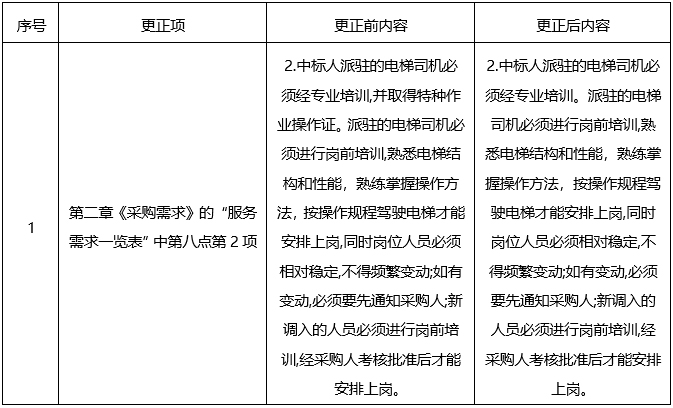 | 序号 | 更正项 | 更正前内容 | 更正后内容 |
|---|---|---|---|
| 1 | 第二章《采购需求》的“服务需求一览表”中第八点第 2 项 | 2.中标人派驻的电梯司机必须经专业培训,并取得特种作业操作证。派驻的电梯司机必须进行岗前培训,熟悉电梯结构和性能，熟练掌握操作方法，按操作规程驾驶电梯才能安排上岗,同时岗位人员必须相对稳定,不得频繁变动;如有变动,必须要先通知采购人;新调入的人员必须进行岗前培训,经采购人考核批准后才能安排上岗。 | 2.中标人派驻的电梯司机必须经专业培训。派驻的电梯司机必须进行岗前培训，熟悉电梯结构和性能，熟练掌握操作方法，按操作规程驾驶电梯才能安排上岗,同时岗位人员必须相对稳定,不得频繁变动;如有变动,必须要先通知采购人;新调入的人员必须进行岗前培训,经采购人考核批准后才能安排上岗。 |